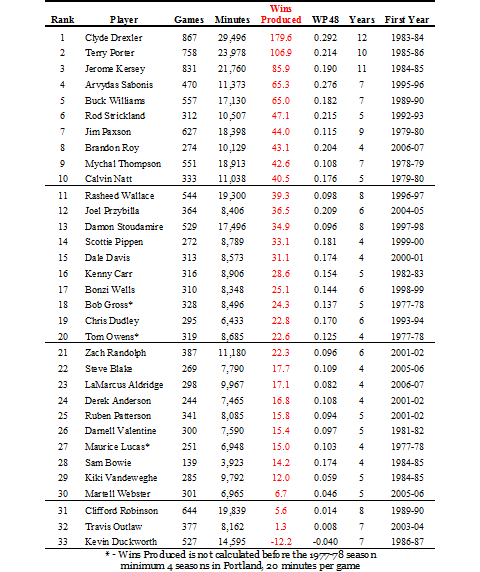 | Rank | Player | Games | Minutes | Wins Produced | WP48 | Years | First Year |
|---|---|---|---|---|---|---|---|
| 1 | Clyde Drexler | 867 | 29,496 | 179.6 | 0.292 | 12 | 1983-84 |
| 2 | Terry Porter | 758 | 23,978 | 106.9 | 0.214 | 10 | 1985-86 |
| 3 | Jerome Kersey | 831 | 21,760 | 85.9 | 0.190 | 11 | 1984-85 |
| 4 | Arvydas Sabonis | 470 | 11,373 | 65.3 | 0.276 | 7 | 1995-96 |
| 5 | Buck Williams | 557 | 17,130 | 65.0 | 0.182 | 7 | 1989-90 |
| 6 | Rod Strickland | 312 | 10,507 | 47.1 | 0.215 | 5 | 1992-93 |
| 7 | Jim Paxson | 627 | 18,398 | 44.0 | 0.115 | 9 | 1979-80 |
| 8 | Brandon Roy | 274 | 10,129 | 43.1 | 0.204 | 4 | 2006-07 |
| 9 | Mychal Thompson | 551 | 18,913 | 42.6 | 0.108 | 7 | 1978-79 |
| 10 | Calvin Natt | 333 | 11,038 | 40.5 | 0.176 | 5 | 1979-80 |
| 11 | Rasheed Wallace | 544 | 19,300 | 39.3 | 0.098 | 8 | 1996-97 |
| 12 | Joel Przybilla | 364 | 8,406 | 36.5 | 0.209 | 6 | 2004-05 |
| 13 | Damon Stoudamire | 529 | 17,496 | 34.9 | 0.096 | 8 | 1997-98 |
| 14 | Scottie Pippen | 272 | 8,789 | 33.1 | 0.181 | 4 | 1999-00 |
| 15 | Dale Davis | 313 | 8,573 | 31.1 | 0.174 | 4 | 2000-01 |
| 16 | Kenny Carr | 316 | 8,906 | 28.6 | 0.154 | 5 | 1982-83 |
| 17 | Bonzi Wells | 310 | 8,348 | 25.1 | 0.144 | 6 | 1998-99 |
| 18 | Bob Gross* | 328 | 8,496 | 24.3 | 0.137 | 5 | 1977-78 |
| 19 | Chris Dudley | 295 | 6,433 | 22.8 | 0.170 | 6 | 1993-94 |
| 20 | Tom Owens* | 319 | 8,685 | 22.6 | 0.125 | 4 | 1977-78 |
| 21 | Zach Randolph | 387 | 11,180 | 22.3 | 0.096 | 6 | 2001-02 |
| 22 | Steve Blake | 269 | 7,790 | 17.7 | 0.109 | 4 | 2005-06 |
| 23 | LaMarcus Aldridge | 298 | 9,967 | 17.1 | 0.082 | 4 | 2006-07 |
| 24 | Derek Anderson | 244 | 7,465 | 16.8 | 0.108 | 4 | 2001-02 |
| 25 | Ruben Patterson | 341 | 8,085 | 15.8 | 0.094 | 5 | 2001-02 |
| 26 | Darnell Valentine | 300 | 7,590 | 15.4 | 0.097 | 5 | 1981-82 |
| 27 | Maurice Lucas* | 251 | 6,948 | 15.0 | 0.103 | 4 | 1977-78 |
| 28 | Sam Bowie | 139 | 3,923 | 14.2 | 0.174 | 4 | 1984-85 |
| 29 | Kiki Vandeweghe | 285 | 9,792 | 12.0 | 0.059 | 5 | 1984-85 |
| 30 | Martell Webster | 301 | 6,965 | 6.7 | 0.046 | 5 | 2005-06 |
| 31 | Clifford Robinson | 644 | 19,839 | 5.6 | 0.014 | 8 | 1989-90 |
| 32 | Travis Outlaw | 377 | 8,162 | 1.3 | 0.008 | 7 | 2003-04 |
| 33 | Kevin Duckworth | 527 | 14,595 | -12.2 | -0.040 | 7 | 1986-87 |

* - Wins Produced is not calculated before the 1977-78 season
minimum 4 seasons in Portland, 20 minutes per game